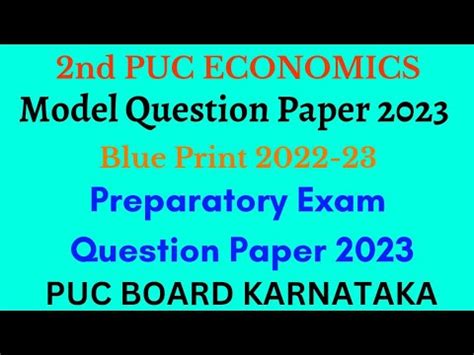 2nd PUC ECONOMICS
Model Question Paper 2023
Blue Print 2022-23
Preparatory Exam
Question Paper 2023
PUC BOARD KARNATAKA